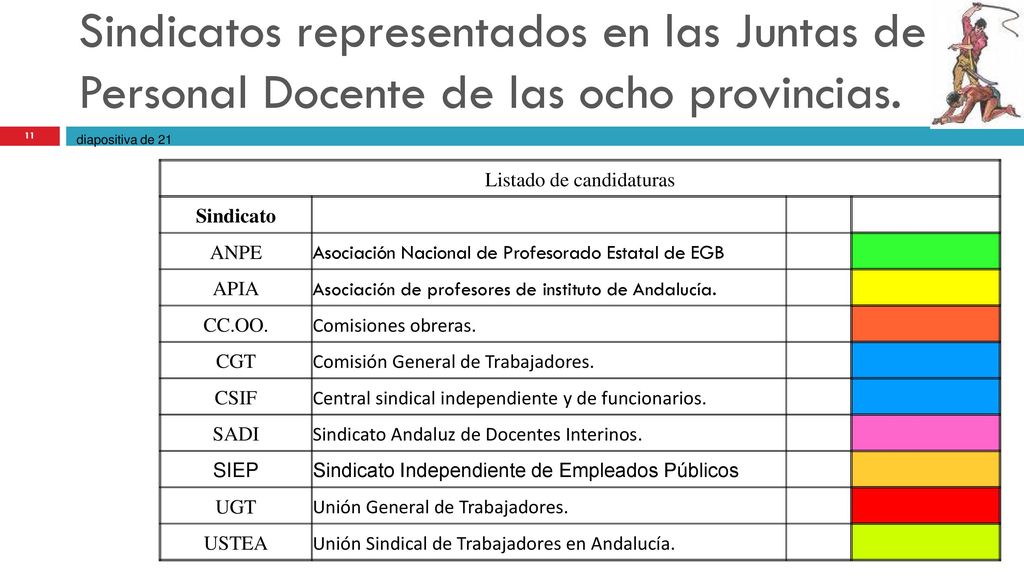 Sindicatos representados en las Juntas de Personal Docente de las ocho provincias.

11

diapositiva de 21

| Listado de candidaturas | | | |
|---|---|---|---|
| Sindicato | | | |
| ANPE | Asociación Nacional de Profesorado Estatal de EGB | | |
| APIA | Asociación de profesores de instituto de Andalucía. | | |
| CC.OO. | Comisiones obreras. | | |
| CGT | Comisión General de Trabajadores. | | |
| CSIF | Central sindical independiente y de funcionarios. | | |
| SADI | Sindicato Andaluz de Docentes Interinos. | | |
| SIEP | Sindicato Independiente de Empleados Públicos | | |
| UGT | Unión General de Trabajadores. | | |
| USTEA | Unión Sindical de Trabajadores en Andalucía. | | |